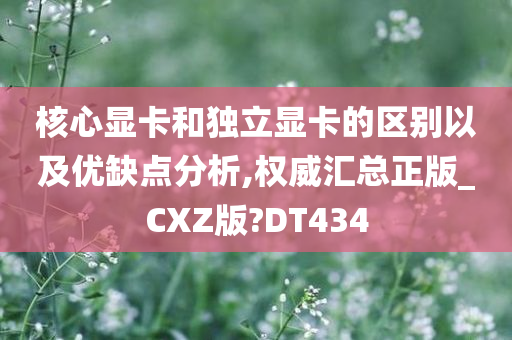 核心显卡和独立显卡的区别以及优缺点分析,权威汇总正版_CXZ版?DT434